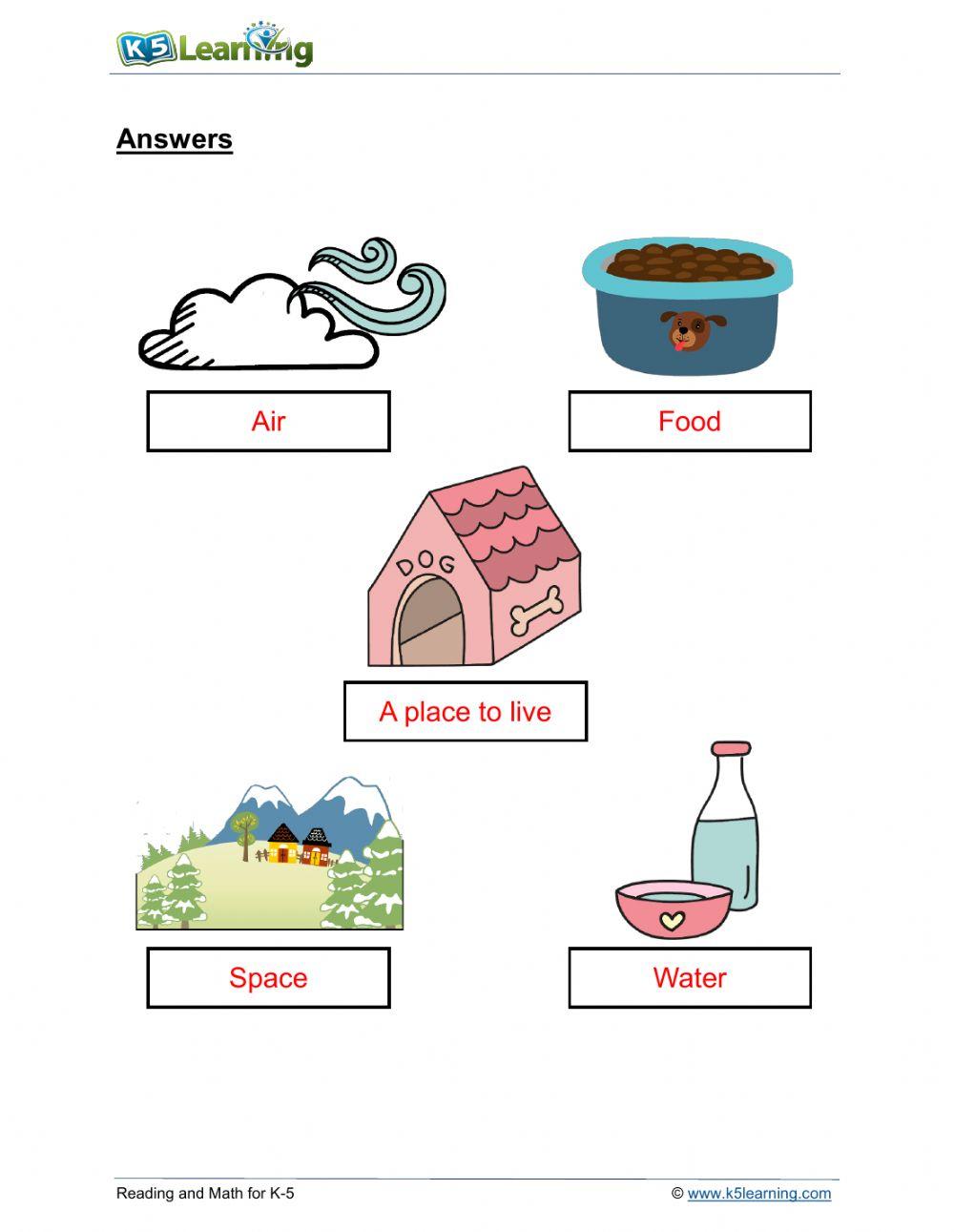 K5 Learning

Answers

Air

Food

DOG

A place to live

Space

Water

Reading and Math for K-5

© www.k5learning.com